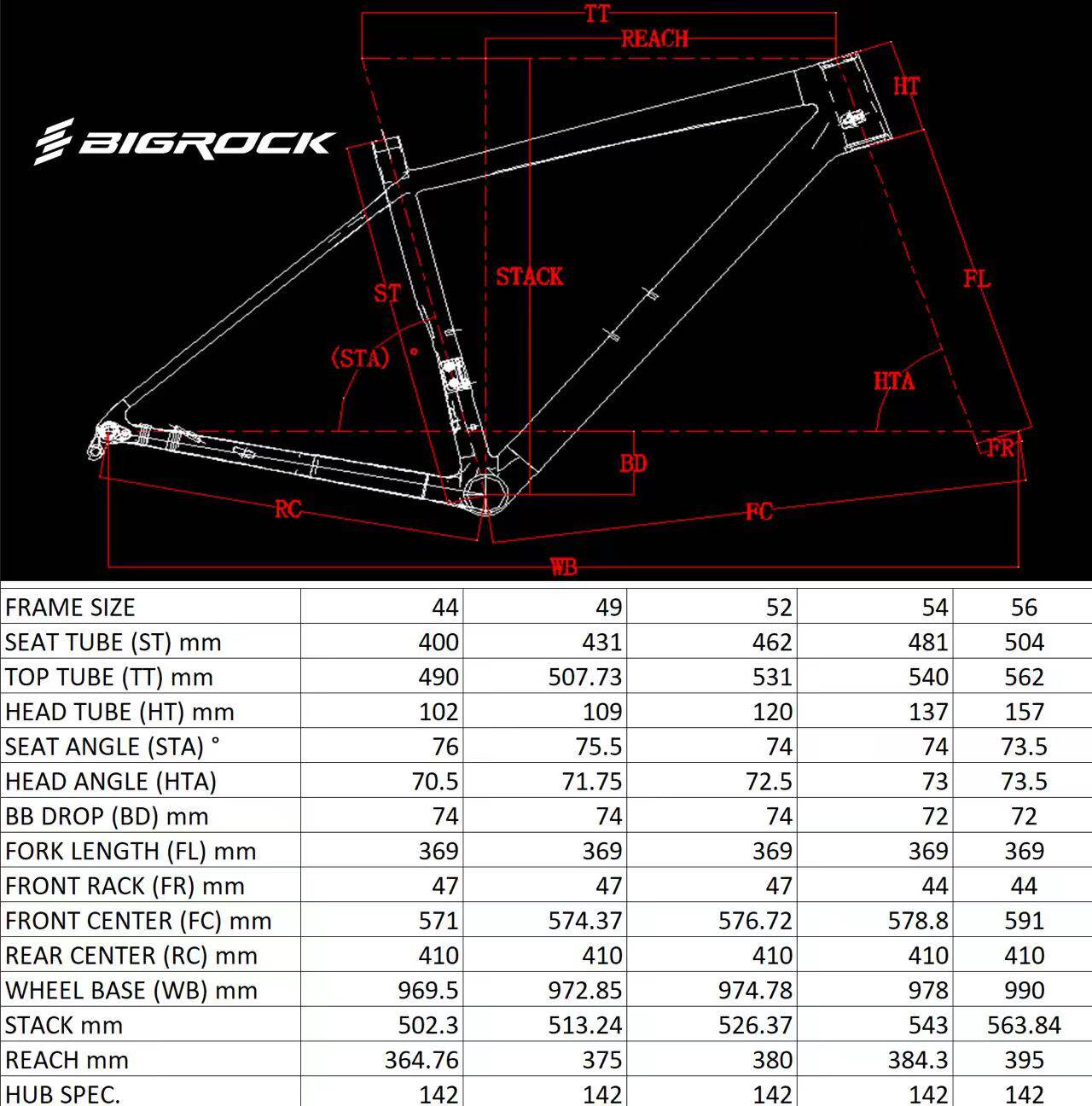 TT
REACH
HT
BIGROCK
ST
STACK
FL
(STA) °
HTA
BD
FR
RC
FC
WB

| FRAME SIZE | 44 | 49 | 52 | 54 | 56 |
|---|---|---|---|---|---|
| SEAT TUBE (ST) mm | 400 | 431 | 462 | 481 | 504 |
| TOP TUBE (TT) mm | 490 | 507.73 | 531 | 540 | 562 |
| HEAD TUBE (HT) mm | 102 | 109 | 120 | 137 | 157 |
| SEAT ANGLE (STA) ° | 76 | 75.5 | 74 | 74 | 73.5 |
| HEAD ANGLE (HTA) | 70.5 | 71.75 | 72.5 | 73 | 73.5 |
| BB DROP (BD) mm | 74 | 74 | 74 | 72 | 72 |
| FORK LENGTH (FL) mm | 369 | 369 | 369 | 369 | 369 |
| FRONT RACK (FR) mm | 47 | 47 | 47 | 44 | 44 |
| FRONT CENTER (FC) mm | 571 | 574.37 | 576.72 | 578.8 | 591 |
| REAR CENTER (RC) mm | 410 | 410 | 410 | 410 | 410 |
| WHEEL BASE (WB) mm | 969.5 | 972.85 | 974.78 | 978 | 990 |
| STACK mm | 502.3 | 513.24 | 526.37 | 543 | 563.84 |
| REACH mm | 364.76 | 375 | 380 | 384.3 | 395 |
| HUB SPEC. | 142 | 142 | 142 | 142 | 142 |